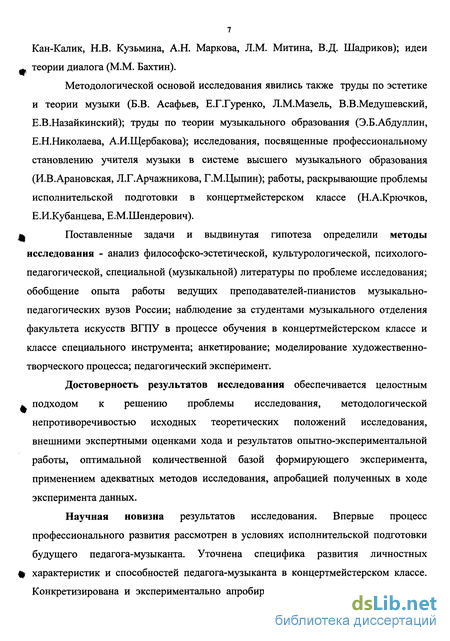 7

Кан-Калик, Н.В. Кузьмина, А.Н. Маркова, Л.М. Митина, В.Д. Шадриков); идеи теории диалога (М.М. Бахтин).

Методологической основой исследования явились также труды по эстетике и теории музыки (Б.В. Асафьев, Е.Г.Гуренко, Л.М.Мазель, В.В.Медушевский, Е.В.Назайкинский); труды по теории музыкального образования (Э.Б.Абдуллин, Е.Н.Николаева, А.И.Щербакова); исследования, посвященные профессиональному становлению учителя музыки в системе высшего музыкального образования (И.В.Арановская, Л.Г.Арчажникова, Г.М.Цыпин); работы, раскрывающие проблемы исполнительской подготовки в концертмейстерском классе (Н.А.Крючков, Е.И.Кубанцева, Е.М.Шендерович).

Поставленные задачи и выдвинутая гипотеза определили методы исследования - анализ философско-эстетической, культурологической, психолого-педагогической, специальной (музыкальной) литературы по проблеме исследования; обобщение опыта работы ведущих преподавателей-пианистов музыкально-педагогических вузов России; наблюдение за студентами музыкального отделения факультета искусств ВГПУ в процессе обучения в концертмейстерском классе и классе специального инструмента; анкетирование; моделирование художественно-творческого процесса; педагогический эксперимент.

Достоверность результатов исследования обеспечивается целостным подходом к решению проблемы исследования, методологической непротиворечивостью исходных теоретических положений исследования, внешними экспертными оценками хода и результатов опытно-экспериментальной работы, оптимальной количественной базой формирующего эксперимента, применением адекватных методов исследования, апробацией полученных в ходе эксперимента данных.

Научная новизна результатов исследования. Впервые процесс профессионального развития рассмотрен в условиях исполнительской подготовки будущего педагога-музыканта. Уточнена специфика развития личностных характеристик и способностей педагога-музыканта в концертмейстерском классе. Конкретизирована и экспериментально апробир

dsLib.net
библиотека диссертаций